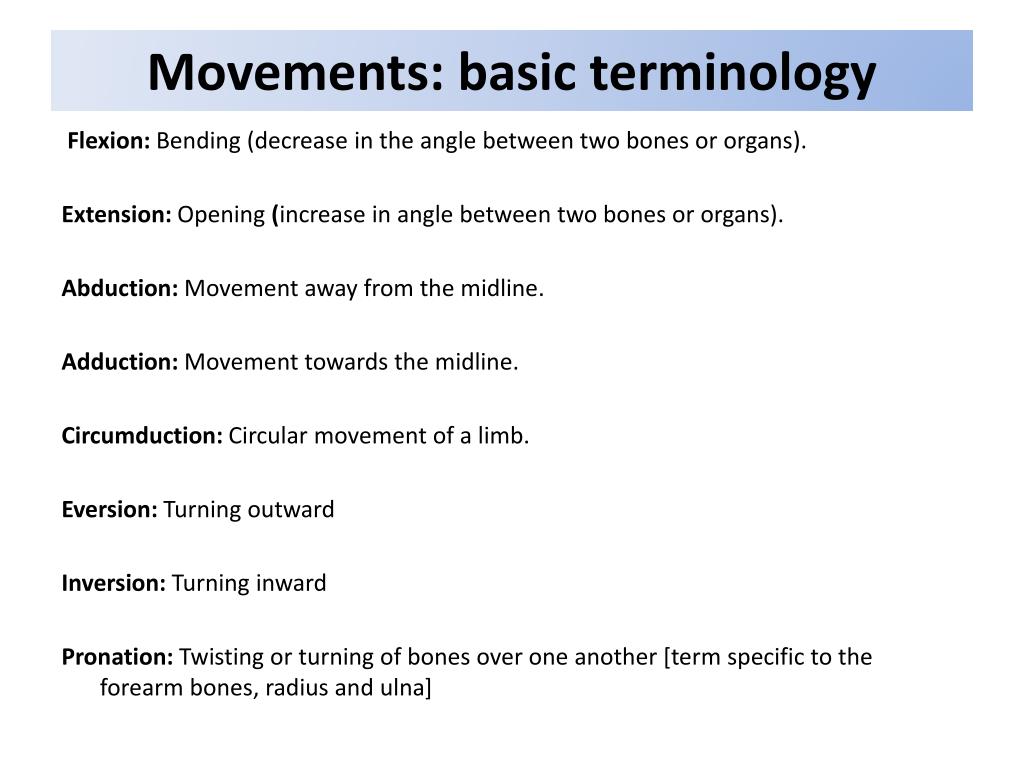 Movements: basic terminology

Flexion: Bending (decrease in the angle between two bones or organs).

Extension: Opening (increase in angle between two bones or organs).

Abduction: Movement away from the midline.

Adduction: Movement towards the midline.

Circumduction: Circular movement of a limb.

Eversion: Turning outward

Inversion: Turning inward

Pronation: Twisting or turning of bones over one another [term specific to the forearm bones, radius and ulna]